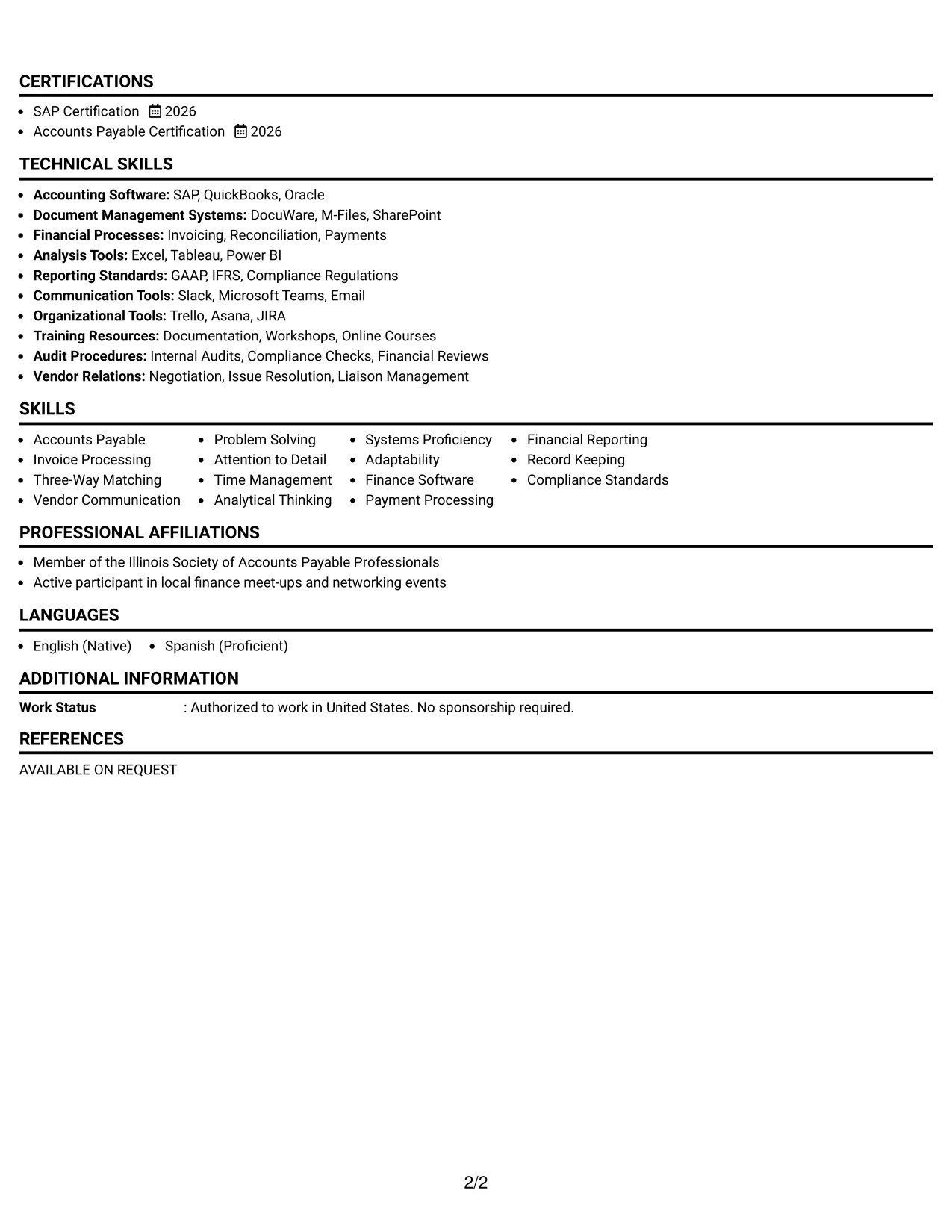 CERTIFICATIONS

• SAP Certification 2026
• Accounts Payable Certification 2026

TECHNICAL SKILLS

• Accounting Software: SAP, QuickBooks, Oracle
• Document Management Systems: DocuWare, M-Files, SharePoint
• Financial Processes: Invoicing, Reconciliation, Payments
• Analysis Tools: Excel, Tableau, Power BI
• Reporting Standards: GAAP, IFRS, Compliance Regulations
• Communication Tools: Slack, Microsoft Teams, Email
• Organizational Tools: Trello, Asana, JIRA
• Training Resources: Documentation, Workshops, Online Courses
• Audit Procedures: Internal Audits, Compliance Checks, Financial Reviews
• Vendor Relations: Negotiation, Issue Resolution, Liaison Management

SKILLS

• Accounts Payable
• Invoice Processing
• Three-Way Matching
• Vendor Communication

• Problem Solving
• Attention to Detail
• Time Management
• Analytical Thinking

• Systems Proficiency
• Adaptability
• Finance Software
• Payment Processing

• Financial Reporting
• Record Keeping
• Compliance Standards

PROFESSIONAL AFFILIATIONS

• Member of the Illinois Society of Accounts Payable Professionals
• Active participant in local finance meet-ups and networking events

LANGUAGES

• English (Native)
• Spanish (Proficient)

ADDITIONAL INFORMATION

Work Status : Authorized to work in United States. No sponsorship required.

REFERENCES

AVAILABLE ON REQUEST

2/2